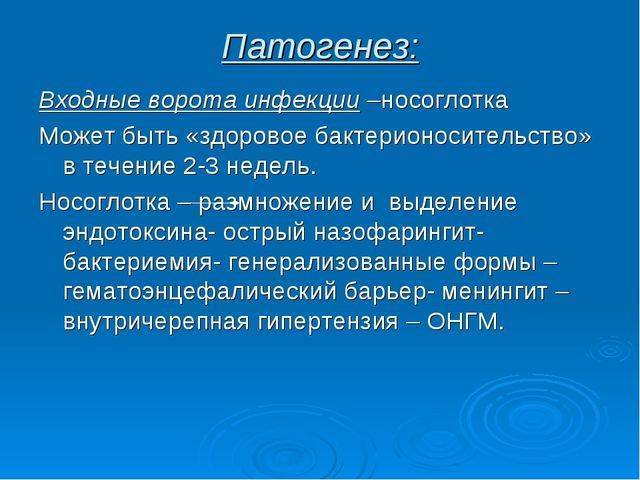 Патогенез:

Входные ворота инфекции –носоглотка

Может быть «здоровое бактерионосительство» в течение 2-3 недель.

Носоглотка – размножение и выделение эндотоксина- острый назофарингит- бактериемия- генерализованные формы – гематоэнцефалический барьер- менингит – внутричерепная гипертензия – ОНГМ.